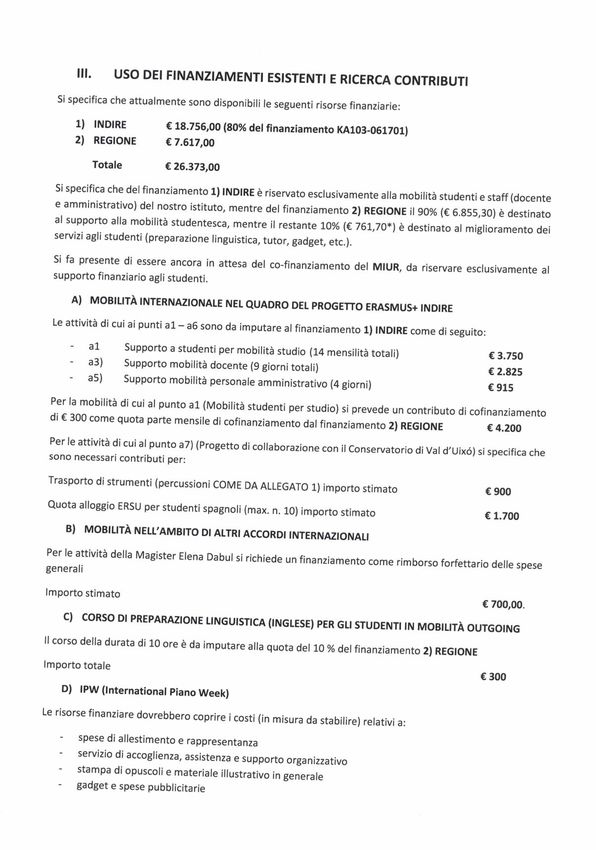 III. USO DEI FINANZIAMENTI ESISTENTI E RICERCA CONTRIBUTI

Si specifica che attualmente sono disponibili le seguenti risorse finanziarie:

1) INDIRE € 18.756,00 (80% del finanziamento KA103-061701)
2) REGIONE € 7.617,00

Totale € 26.373,00

Si specifica che del finanziamento 1) INDIRE è riservato esclusivamente alla mobilità studenti e staff (docente e amministrativo) del nostro istituto, mentre del finanziamento 2) REGIONE il 90% (€ 6.855,30) è destinato al supporto alla mobilità studentesca, mentre il restante 10% (€ 761,70*) è destinato al miglioramento dei servizi agli studenti (preparazione linguistica, tutor, gadget, etc.).

Si fa presente di essere ancora in attesa del co-finanziamento del MIUR, da riservare esclusivamente al supporto finanziario agli studenti.

A) MOBILITÀ INTERNAZIONALE NEL QUADRO DEL PROGETTO ERASMUS+ INDIRE

Le attività di cui ai punti a1 – a6 sono da imputare al finanziamento 1) INDIRE come di seguito:

- a1 Supporto a studenti per mobilità studio (14 mensilità totali) € 3.750
- a3) Supporto mobilità docente (9 giorni totali) € 2.825
- a5) Supporto mobilità personale amministrativo (4 giorni) € 915

Per la mobilità di cui al punto a1 (Mobilità studenti per studio) si prevede un contributo di cofinanziamento di € 300 come quota parte mensile di cofinanziamento dal finanziamento 2) REGIONE € 4.200

Per le attività di cui al punto a7) (Progetto di collaborazione con il Conservatorio di Val d'Uixó) si specifica che sono necessari contributi per:

Trasporto di strumenti (percussioni COME DA ALLEGATO 1) importo stimato € 900

Quota alloggio ERSU per studenti spagnoli (max. n. 10) importo stimato € 1.700

B) MOBILITÀ NELL'AMBITO DI ALTRI ACCORDI INTERNAZIONALI

Per le attività della Magister Elena Dabul si richiede un finanziamento come rimborso forfettario delle spese generali

Importo stimato € 700,00.

C) CORSO DI PREPARAZIONE LINGUISTICA (INGLESE) PER GLI STUDENTI IN MOBILITÀ OUTGOING

Il corso della durata di 10 ore è da imputare alla quota del 10 % del finanziamento 2) REGIONE

Importo totale € 300

D) IPW (International Piano Week)

Le risorse finanziare dovrebbero coprire i costi (in misura da stabilire) relativi a:

- spese di allestimento e rappresentanza
- servizio di accoglienza, assistenza e supporto organizzativo
- stampa di opuscoli e materiale illustrativo in generale
- gadget e spese pubblicitarie